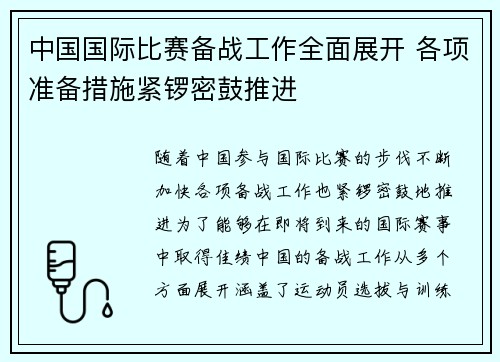 中国国际比赛备战工作全面展开 各项准备措施紧锣密鼓推进

随着中国参与国际比赛的步伐不断加快各项备战工作也紧锣密鼓地推进为了能够在即将到来的国际赛事中取得佳绩中国的备战工作从多个方面展开涵盖了运动员选拔与训练